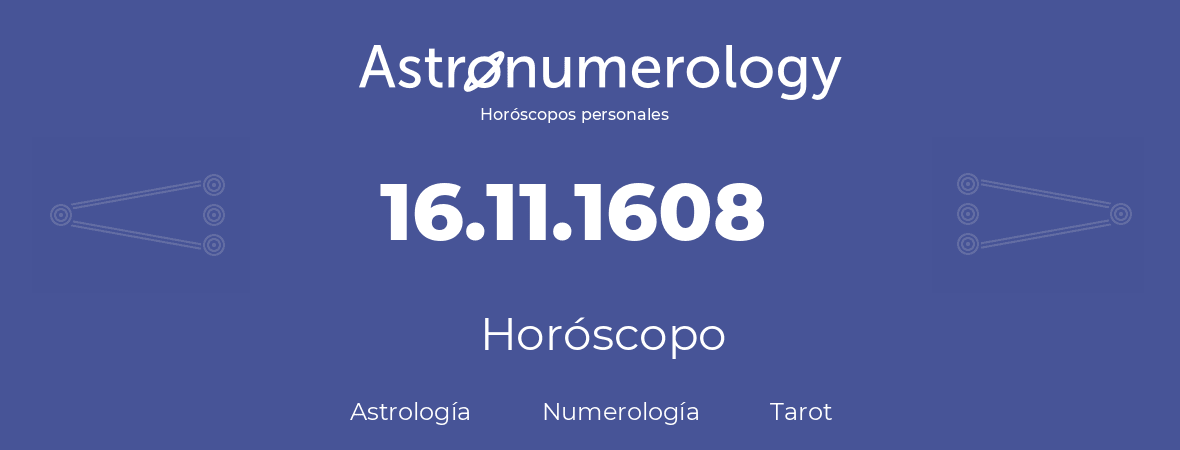 Astronumerology
Horóscopos personales

16.11.1608

Horóscopo

Astrología Numerología Tarot